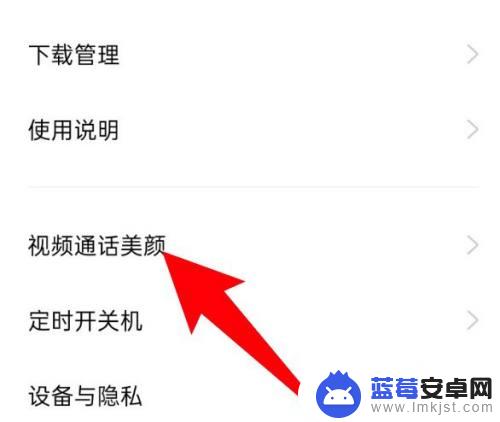 下载管理

使用说明

视频通话美颜

定时开关机

设备与隐私

蓝莓安卓网
www.lmkjst.com